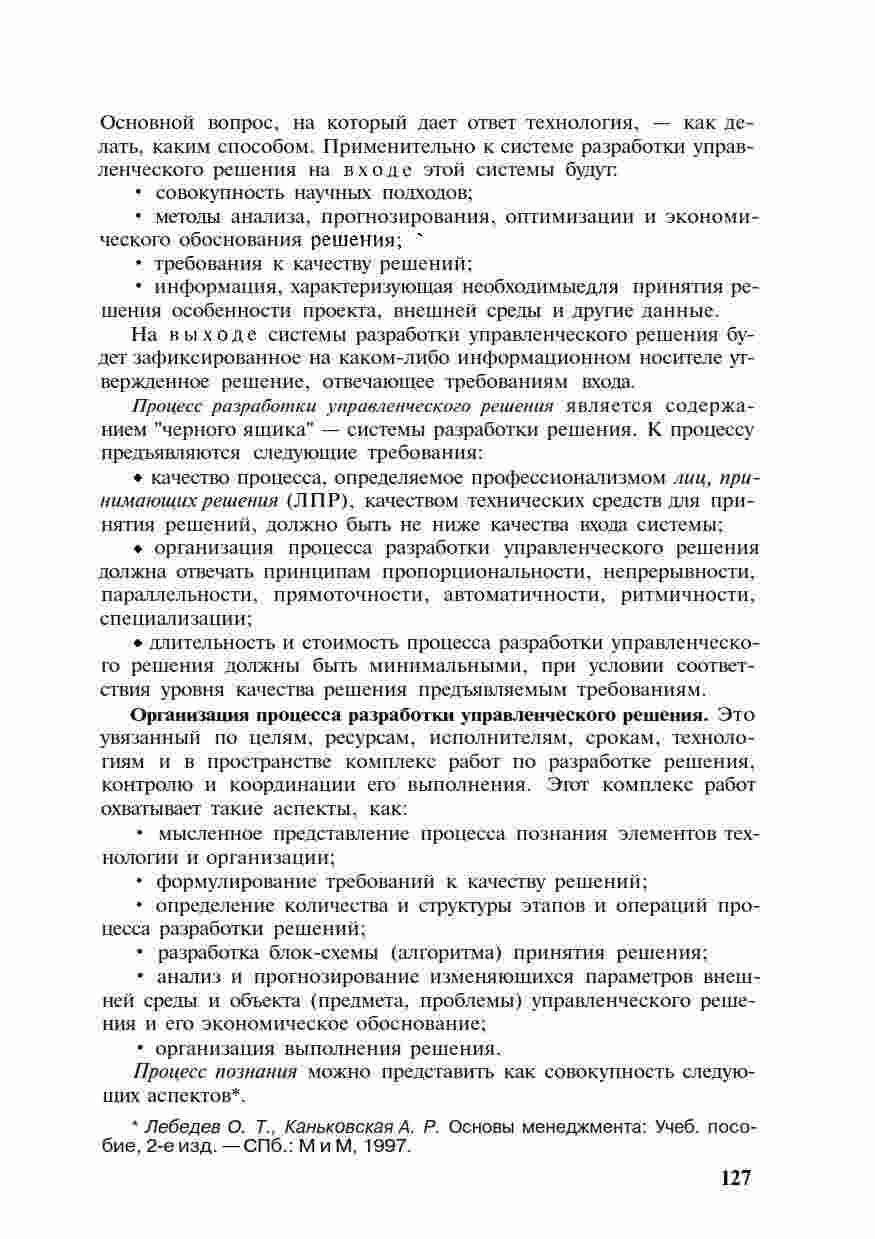 Основной вопрос, на который дает ответ технология, — как делать, каким способом. Применительно к системе разработки управленческого решения на входе этой системы будут:

• совокупность научных подходов;

• методы анализа, прогнозирования, оптимизации и экономического обоснования решения; `

• требования к качеству решений;

• информация, характеризующая необходимыедля принятия решения особенности проекта, внешней среды и другие данные.

На выходе системы разработки управленческого решения будет зафиксированное на каком-либо информационном носителе утвержденное решение, отвечающее требованиям входа.

Процесс разработки управленческого решения является содержанием "черного ящика" — системы разработки решения. К процессу предъявляются следующие требования:

• качество процесса, определяемое профессионализмом лиц, принимающих решения (ЛПР), качеством технических средств для принятия решений, должно быть не ниже качества входа системы;

• организация процесса разработки управленческого решения должна отвечать принципам пропорциональности, непрерывности, параллельности, прямоточности, автоматичности, ритмичности, специализации;

• длительность и стоимость процесса разработки управленческого решения должны быть минимальными, при условии соответствия уровня качества решения предъявляемым требованиям.

Организация процесса разработки управленческого решения. Это увязанный по целям, ресурсам, исполнителям, срокам, технологиям и в пространстве комплекс работ по разработке решения, контролю и координации его выполнения. Этот комплекс работ охватывает такие аспекты, как:

• мысленное представление процесса познания элементов технологии и организации;

• формулирование требований к качеству решений;

• определение количества и структуры этапов и операций процесса разработки решений;

• разработка блок-схемы (алгоритма) принятия решения;

• анализ и прогнозирование изменяющихся параметров внешней среды и объекта (предмета, проблемы) управленческого решения и его экономическое обоснование;

• организация выполнения решения.

Процесс познания можно представить как совокупность следующих аспектов*.

* Лебедев О. Т., Каньковская А. Р. Основы менеджмента: Учеб. пособие, 2-е изд. — СПб.: М и М, 1997.

127